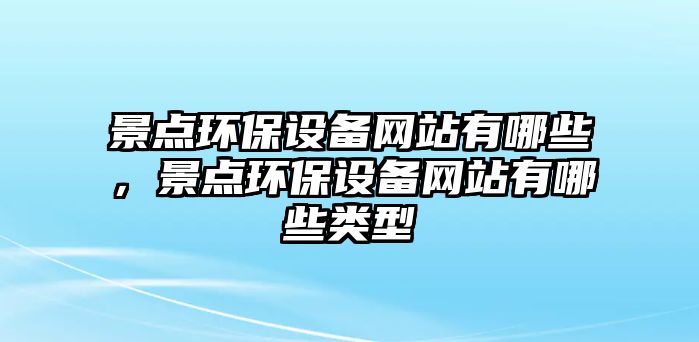 景点环保设备网站有哪些，景点环保设备网站有哪些类型